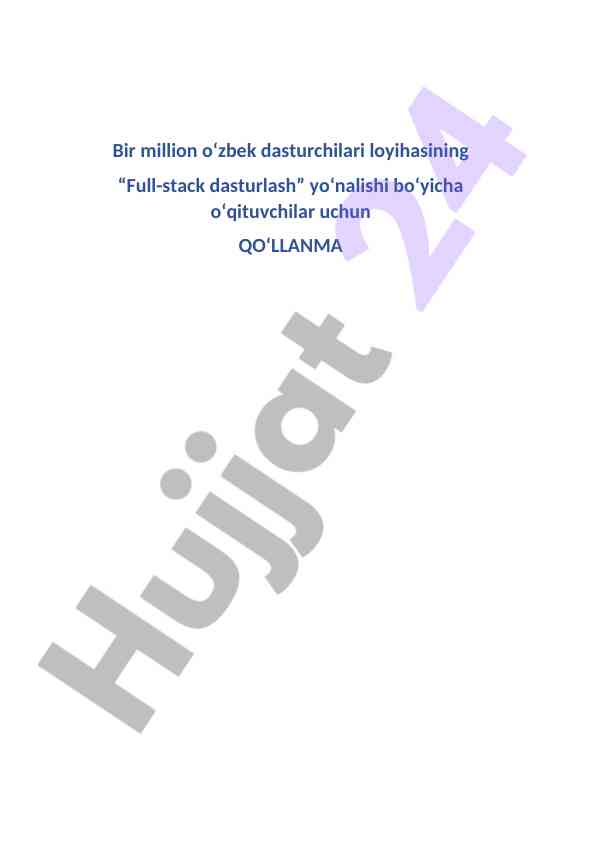 Bir million o'zbek dasturchilari loyihasining

"Full-stack dasturlash" yo'nalishi bo'yicha o'qituvchilar uchun

QO'LLANMA

Hujjat 24